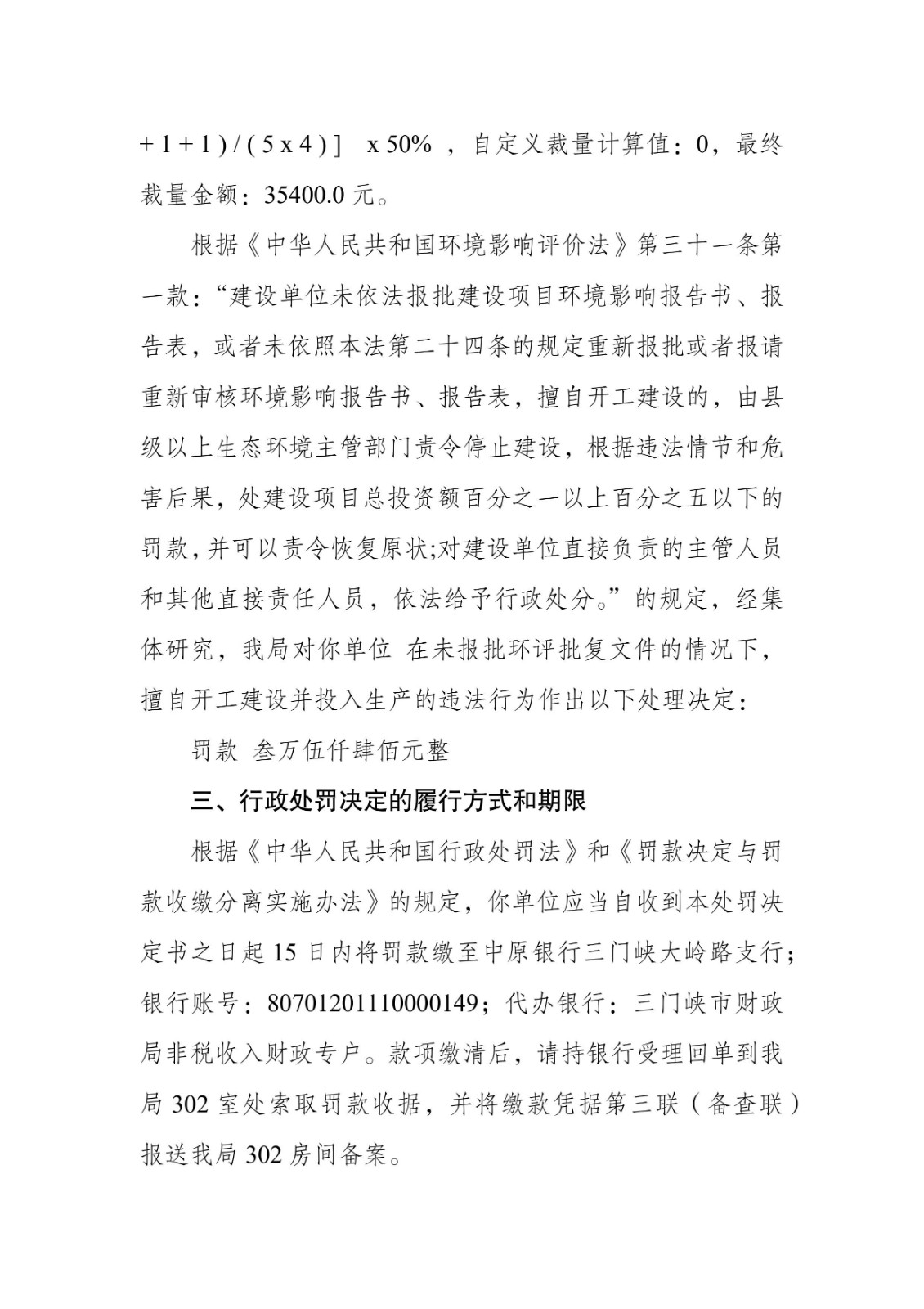 + 1 + 1 ) / ( 5 x 4 ) ]  x 50% ，自定义裁量计算值：0，最终裁量金额：35400.0 元。

根据《中华人民共和国环境影响评价法》第三十一条第一款：“建设单位未依法报批建设项目环境影响报告书、报告表，或者未依照本法第二十四条的规定重新报批或者报请重新审核环境影响报告书、报告表，擅自开工建设的，由县级以上生态环境主管部门责令停止建设，根据违法情节和危害后果，处建设项目总投资额百分之一以上百分之五以下的罚款，并可以责令恢复原状;对建设单位直接负责的主管人员和其他直接责任人员，依法给予行政处分。”的规定，经集体研究，我局对你单位 在未报批环评批复文件的情况下，擅自开工建设并投入生产的违法行为作出以下处理决定：

罚款 叁万伍仟肆佰元整

三、行政处罚决定的履行方式和期限

根据《中华人民共和国行政处罚法》和《罚款决定与罚款收缴分离实施办法》的规定，你单位应当自收到本处罚决定书之日起 15 日内将罚款缴至中原银行三门峡大岭路支行；银行账号：80701201110000149；代办银行：三门峡市财政局非税收入财政专户。款项缴清后，请持银行受理回单到我局 302 室处索取罚款收据，并将缴款凭据第三联（备查联）报送我局 302 房间备案。